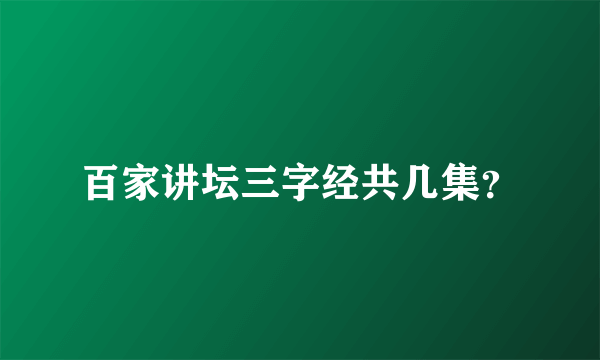 百家讲坛三字经共几集?